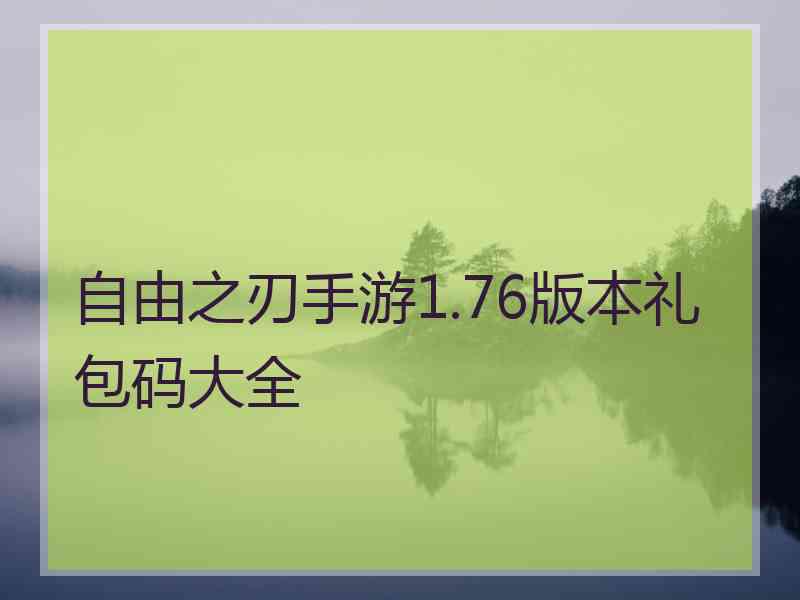 自由之刃手游1.76版本礼包码大全